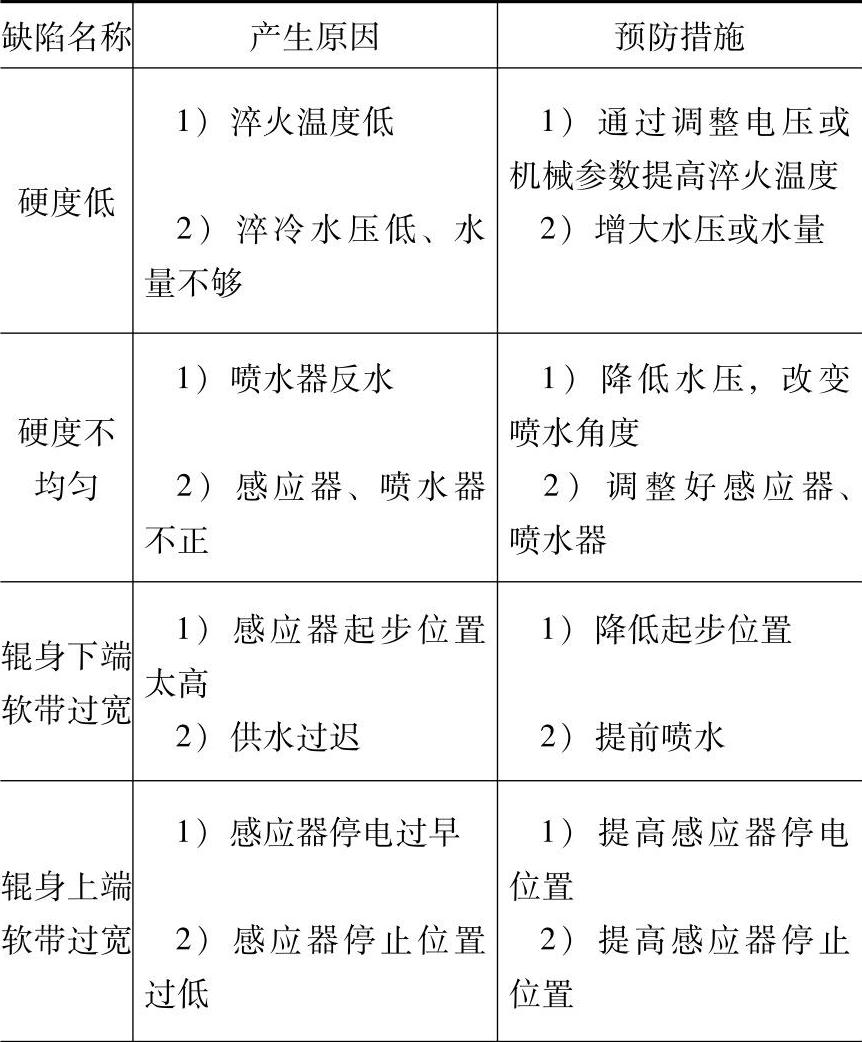 | 缺陷名称 | 产生原因 | 预防措施 |
|---|---|---|
| 硬度低 | 1）淬火温度低 2）淬冷水压低、水量不够 | 1）通过调整电压或机械参数提高淬火温度 2）增大水压或水量 |
| 硬度不均匀 | 1）喷水器反水 2）感应器、喷水器不正 | 1）降低水压，改变喷水角度 2）调整好感应器、喷水器 |
| 辊身下端软带过宽 | 1）感应器起步位置太高 2）供水过迟 | 1）降低起步位置 2）提前喷水 |
| 辊身上端软带过宽 | 1）感应器停电过早 2）感应器停止位置过低 | 1）提高感应器停电位置 2）提高感应器停止位置 |